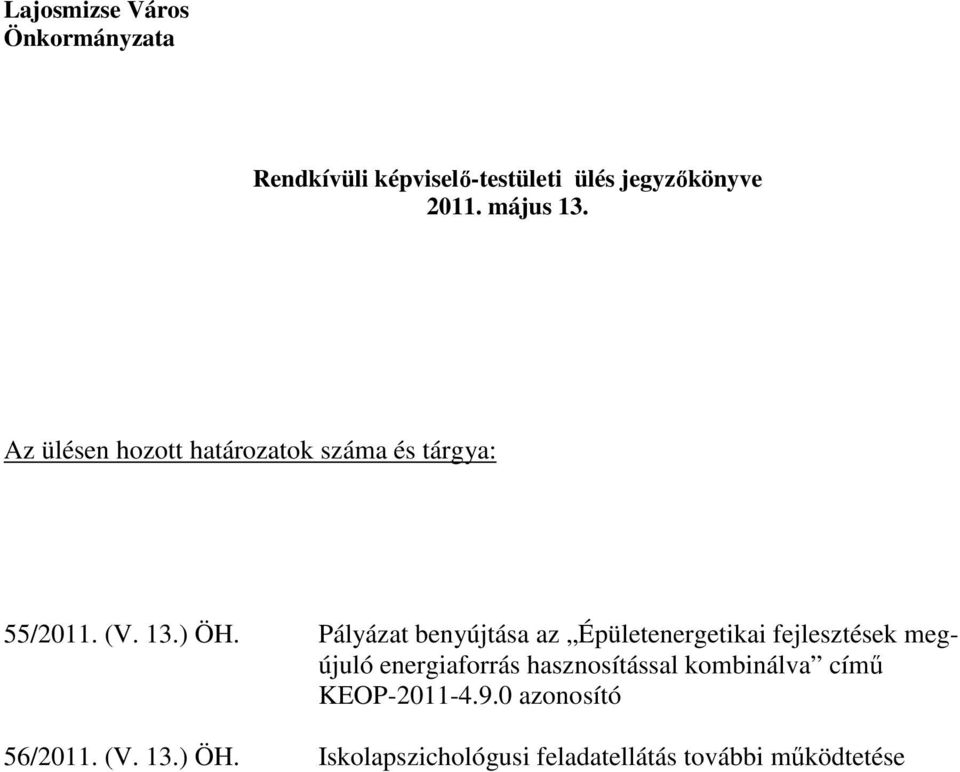 Lajosmizse Város
Önkormányzata

Rendkívüli képviselő-testületi ülés jegyzőkönyve
2011. május 13.

Az ülésen hozott határozatok száma és tárgya:

55/2011. (V. 13.) ÖH. Pályázat benyújtása az „Épületenergetikai fejlesztések megújuló energiaforrás hasznosítással kombinálva” című KEOP-2011-4.9.0 azonosító

56/2011. (V. 13.) ÖH. Iskolapszichológusi feladatellátás további működtetése